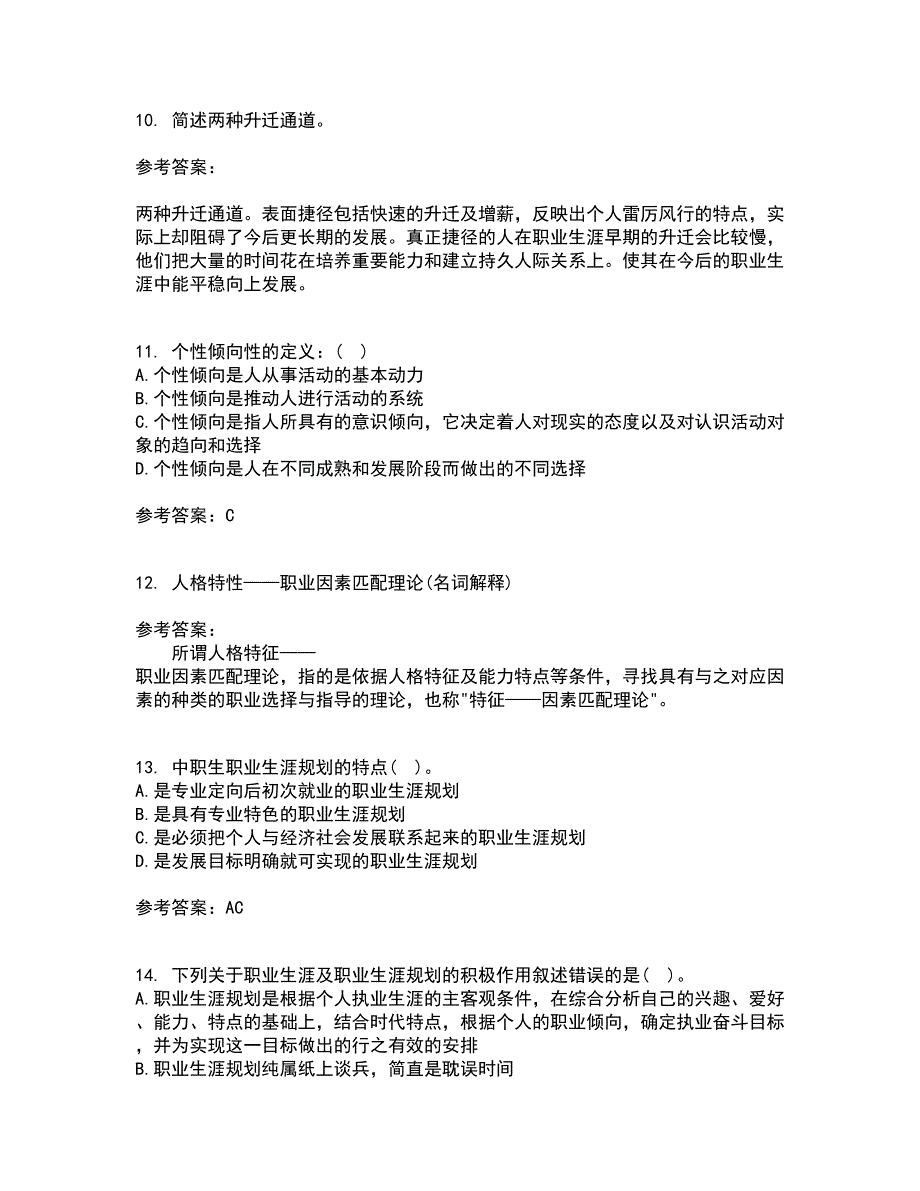 10. 简述两种升迁通道。

参考答案：

两种升迁通道。表面捷径包括快速的升迁及增薪，反映出个人雷厉风行的特点，实际上却阻碍了今后更长期的发展。真正捷径的人在职业生涯早期的升迁会比较慢，他们把大量的时间花在培养重要能力和建立持久人际关系上。使其在今后的职业生涯中能平稳向上发展。

11. 个性倾向性的定义：( )
A.个性倾向是人从事活动的基本动力
B.个性倾向是推动人进行活动的系统
C.个性倾向是指人所具有的意识倾向，它决定着人对现实的态度以及对认识活动对象的趋向和选择
D.个性倾向是人在不同成熟和发展阶段而做出的不同选择

参考答案：C

12. 人格特性——职业因素匹配理论(名词解释)

参考答案：
所谓人格特征——
职业因素匹配理论，指的是依据人格特征及能力特点等条件，寻找具有与之对应因素的种类的职业选择与指导的理论，也称"特征——因素匹配理论"。

13. 中职生职业生涯规划的特点( )。
A.是专业定向后初次就业的职业生涯规划
B.是具有专业特色的职业生涯规划
C.是必须把个人与经济社会发展联系起来的职业生涯规划
D.是发展目标明确就可实现的职业生涯规划

参考答案：AC

14. 下列关于职业生涯及职业生涯规划的积极作用叙述错误的是( )。
A.职业生涯规划是根据个人执业生涯的主客观条件，在综合分析自己的兴趣、爱好、能力、特点的基础上，结合时代特点，根据个人的职业倾向，确定执业奋斗目标，并为实现这一目标做出的行之有效的安排
B.职业生涯规划纯属纸上谈兵，简直是耽误时间